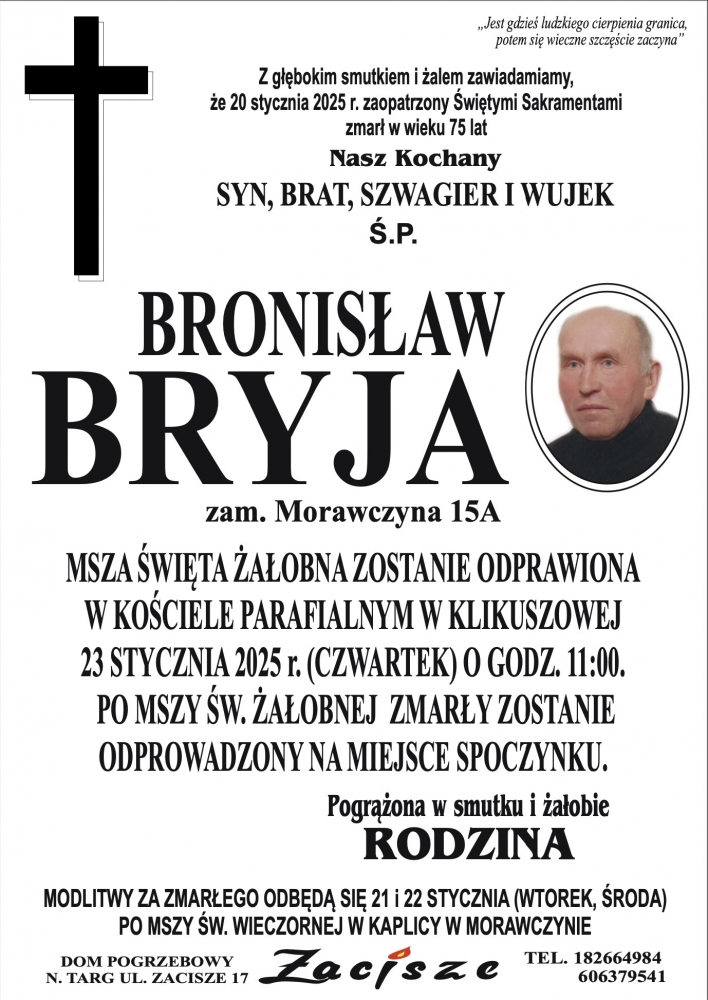 „Jest gdzieś ludzkiego cierpienia granica, potem się wieczne szczęście zaczyna"

Z głębokim smutkiem i żalem zawiadamiamy, że 20 stycznia 2025 r. zaopatrzony Świętymi Sakramentami zmarł w wieku 75 lat

Nasz Kochany

SYN, BRAT, SZWAGIER I WUJEK

Ś.P.

BRONISŁAW

BRYJA

zam. Morawczyna 15A

MSZA ŚWIĘTA ŻAŁOBNA ZOSTANIE ODPRAWIONA W KOŚCIELE PARAFIALNYM W KLIKUSZOWEJ 23 STYCZNIA 2025 r. (CZWARTEK) O GODZ. 11:00. PO MSZY ŚW. ŻAŁOBNEJ ZMARŁY ZOSTANIE ODPROWADZONY NA MIEJSCE SPOCZYNKU.

Pogrążona w smutku i żałobie

RODZINA

MODLITWY ZA ZMARŁEGO ODBĘDĄ SIĘ 21 i 22 STYCZNIA (WTOREK, ŚRODA) PO MSZY ŚW. WIECZORNEJ W KAPLICY W MORAWCZYNIE

DOM POGRZEBOWY
N. TARG UL. ZACISZE 17

Zacisze

TEL. 182664984
606379541